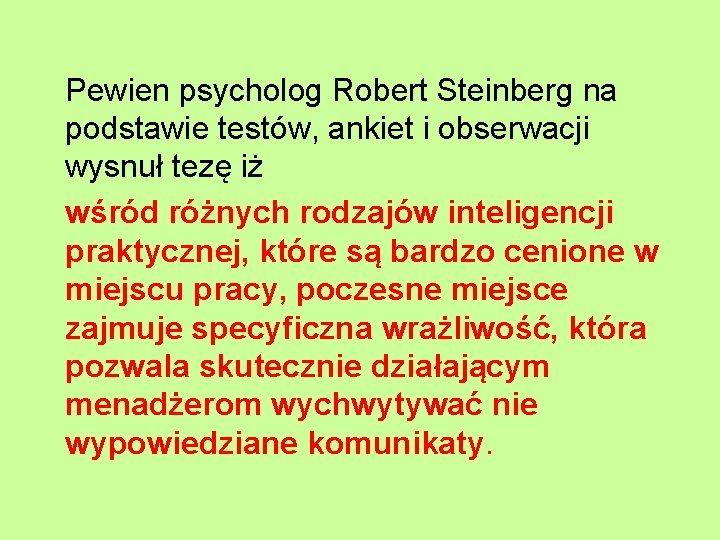 Pewien psycholog Robert Steinberg na podstawie testów, ankiet i obserwacji wysnuł tezę iż

wśród różnych rodzajów inteligencji praktycznej, które są bardzo cenione w miejscu pracy, poczesne miejsce zajmuje specyficzna wrażliwość, która pozwala skutecznie działającym menadżerom wychwytywać nie wypowiedziane komunikaty.